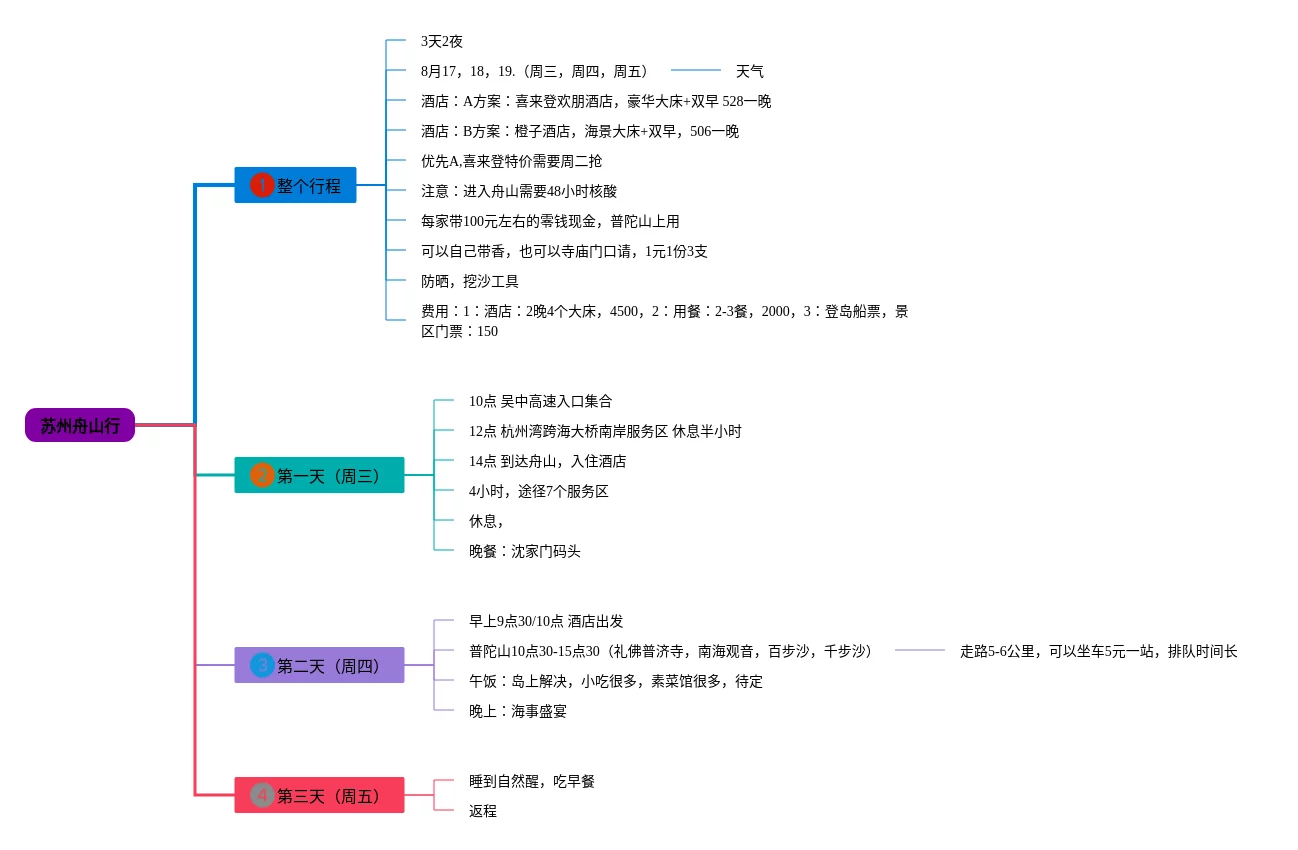 苏州舟山行

1 整个行程

3天2夜

8月17，18，19.（周三，周四，周五）

天气

酒店：A方案：喜来登欢朋酒店，豪华大床+双早 528一晚

酒店：B方案：橙子酒店，海景大床+双早，506一晚

优先A,喜来登特价需要周二抢

注意：进入舟山需要48小时核酸

每家带100元左右的零钱现金，普陀山上用

可以自己带香，也可以寺庙门口请，1元1份3支

防晒，挖沙工具

费用：1：酒店：2晚4个大床，4500，2：用餐：2-3餐，2000，3：登岛船票，景区门票：150

2 第一天（周三）

10点 吴中高速入口集合

12点 杭州湾跨海大桥南岸服务区 休息半小时

14点 到达舟山，入住酒店

4小时，途径7个服务区

休息，

晚餐：沈家门码头

3 第二天（周四）

早上9点30/10点 酒店出发

普陀山10点30-15点30（礼佛普济寺，南海观音，百步沙，千步沙）

走路5-6公里，可以坐车5元一站，排队时间长

午饭：岛上解决，小吃很多，素菜馆很多，待定

晚上：海事盛宴

4 第三天（周五）

睡到自然醒，吃早餐

返程